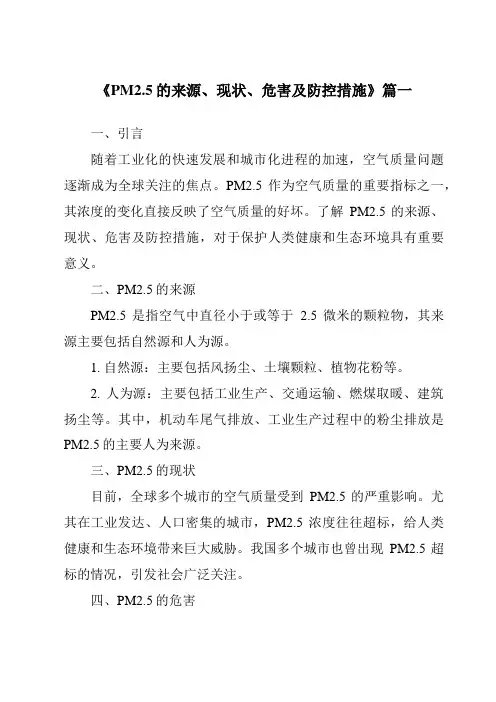 《PM2.5 的来源、现状、危害及防控措施》篇一

一、引言

随着工业化的快速发展和城市化进程的加速，空气质量问题逐渐成为全球关注的焦点。PM2.5 作为空气质量的重要指标之一，其浓度的变化直接反映了空气质量的好坏。了解 PM2.5 的来源、现状、危害及防控措施，对于保护人类健康和生态环境具有重要意义。

二、PM2.5 的来源

PM2.5 是指空气中直径小于或等于 2.5 微米的颗粒物，其来源主要包括自然源和人为源。

1. 自然源：主要包括风扬尘、土壤颗粒、植物花粉等。

2. 人为源：主要包括工业生产、交通运输、燃煤取暖、建筑扬尘等。其中，机动车尾气排放、工业生产过程中的粉尘排放是 PM2.5 的主要人为来源。

三、PM2.5 的现状

目前，全球多个城市的空气质量受到 PM2.5 的严重影响。尤其在工业发达、人口密集的城市，PM2.5 浓度往往超标，给人类健康和生态环境带来巨大威胁。我国多个城市也曾出现 PM2.5 超标的情况，引发社会广泛关注。

四、PM2.5 的危害